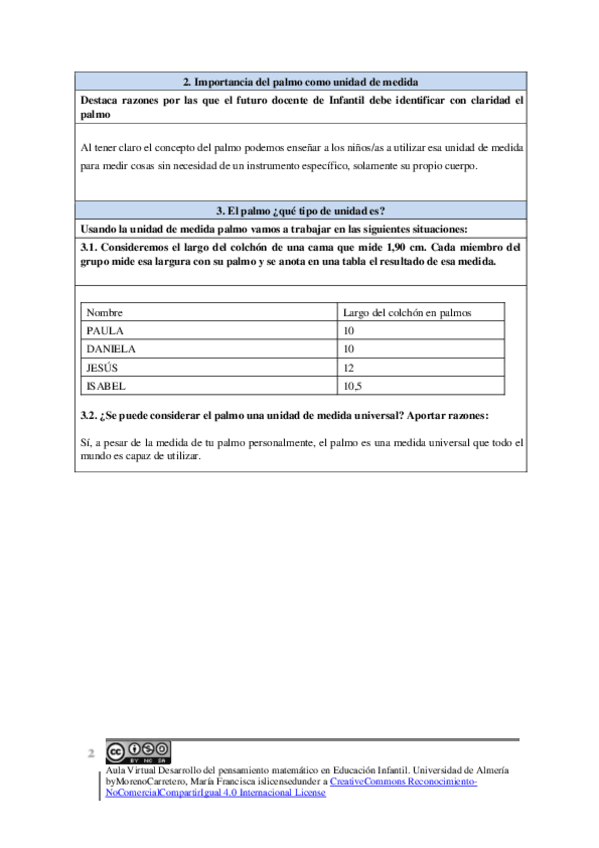 2. Importancia del palmo como unidad de medida

Destaca razones por las que el futuro docente de Infantil debe identificar con claridad el palmo

Al tener claro el concepto del palmo podemos enseñar a los niños/as a utilizar esa unidad de medida para medir cosas sin necesidad de un instrumento específico, solamente su propio cuerpo.

3. El palmo ¿qué tipo de unidad es?

Usando la unidad de medida palmo vamos a trabajar en las siguientes situaciones:

3.1. Consideremos el largo del colchón de una cama que mide 1,90 cm. Cada miembro del grupo mide esa largura con su palmo y se anota en una tabla el resultado de esa medida.

| Nombre | Largo del colchón en palmos |
|---|---|
| PAULA | 10 |
| DANIELA | 10 |
| JESÚS | 12 |
| ISABEL | 10,5 |

3.2. ¿Se puede considerar el palmo una unidad de medida universal? Aportar razones:

Sí, a pesar de la medida de tu palmo personalmente, el palmo es una medida universal que todo el mundo es capaz de utilizar.

2

BY NC SA

Aula Virtual Desarrollo del pensamiento matemático en Educación Infantil. Universidad de Almería byMorenoCarretero, María Francisca islicensedunder a CreativeCommons Reconocimiento-NoComercialCompartirIgual 4.0 Internacional License